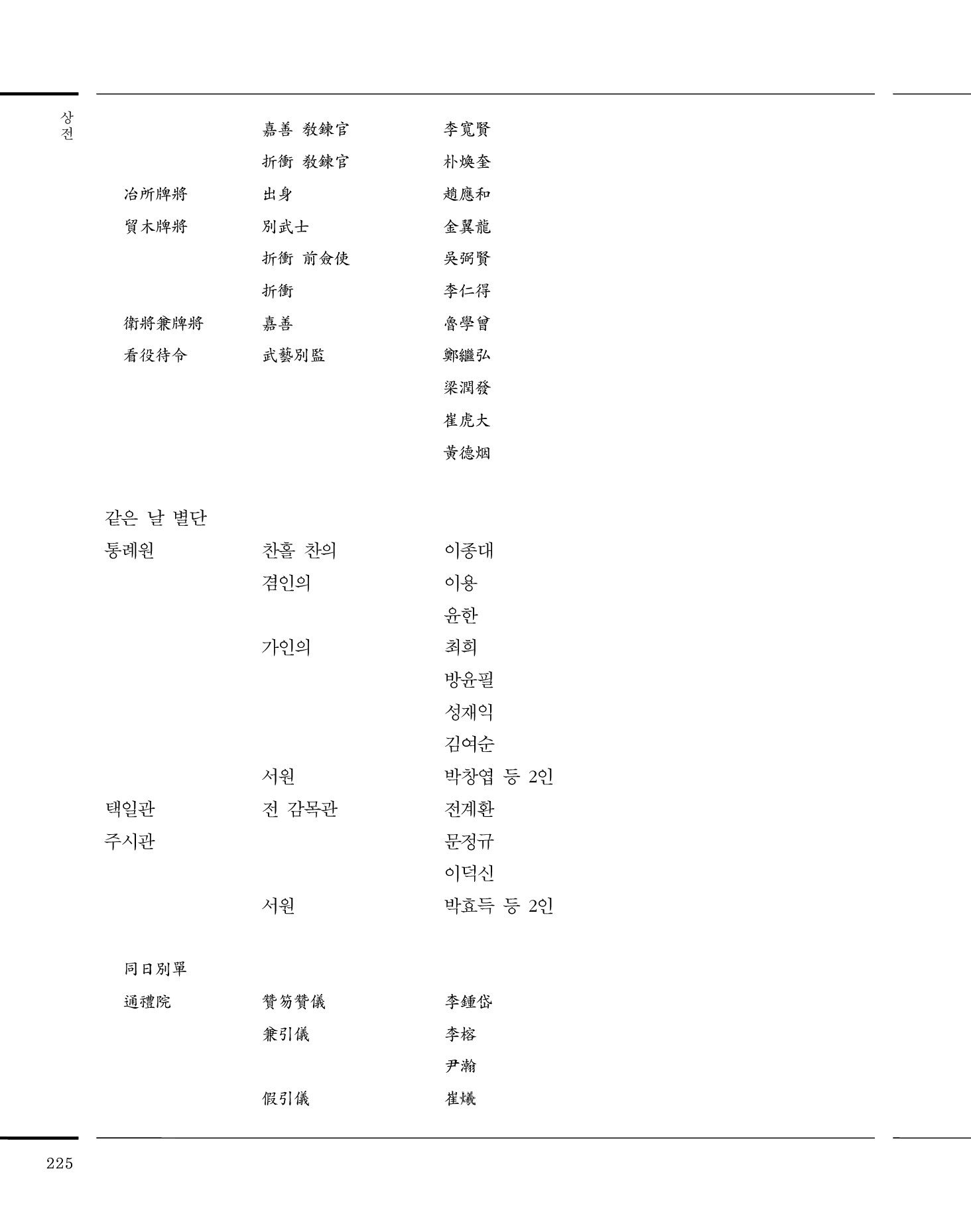 상전

| | | |
|---|---|---|
| | 嘉善 敎鍊官 | 李寬賢 |
| | 折衝 敎鍊官 | 朴煥奎 |
| 冶所牌將 | 出身 | 趙應和 |
| 貿木牌將 | 別武士 | 金翼龍 |
| | 折衝 前僉使 | 吳弼賢 |
| | 折衝 | 李仁得 |
| 衛將兼牌將 | 嘉善 | 魯學曾 |
| 看役待令 | 武藝別監 | 鄭繼弘 |
| | | 梁潤發 |
| | | 崔虎大 |
| | | 黃德烟 |

같은 날 별단

| | | |
|---|---|---|
| 통례원 | 찬홀 찬의 | 이종대 |
| | 겸인의 | 이용 |
| | | 윤한 |
| | 가인의 | 최희 |
| | | 방윤필 |
| | | 성재익 |
| | | 김여순 |
| | 서원 | 박창엽 등 2인 |
| 택일관 | 전 감목관 | 전계환 |
| 주시관 | | 문정규 |
| | | 이덕신 |
| | 서원 | 박효득 등 2인 |

同日別單

| | | |
|---|---|---|
| 通禮院 | 贊笏贊儀 | 李鍾岱 |
| | 兼引儀 | 李榕 |
| | | 尹瀚 |
| | 假引儀 | 崔爔 |

225